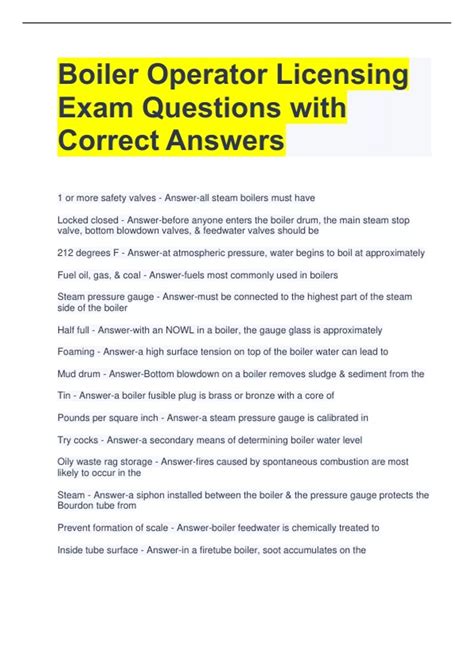 Boiler Operator Licensing Exam Questions with Correct Answers

1 or more safety valves - Answer-all steam boilers must have

Locked closed - Answer-before anyone enters the boiler drum, the main steam stop valve, bottom blowdown valves, & feedwater valves should be

212 degrees F - Answer-at atmospheric pressure, water begins to boil at approximately

Fuel oil, gas, & coal - Answer-fuels most commonly used in boilers

Steam pressure gauge - Answer-must be connected to the highest part of the steam side of the boiler

Half full - Answer-with an NOWL in a boiler, the gauge glass is approximately

Foaming - Answer-a high surface tension on top of the boiler water can lead to

Mud drum - Answer-Bottom blowdown on a boiler removes sludge & sediment from the

Tin - Answer-a boiler fusible plug is brass or bronze with a core of

Pounds per square inch - Answer-a steam pressure gauge is calibrated in

Try cocks - Answer-a secondary means of determining boiler water level

Oily waste rag storage - Answer-fires caused by spontaneous combustion are most likely to occur in the

Steam - Answer-a siphon installed between the boiler & the pressure gauge protects the Bourdon tube from

Prevent formation of scale - Answer-boiler feedwater is chemically treated to

Inside tube surface - Answer-in a firetube boiler, soot accumulates on the